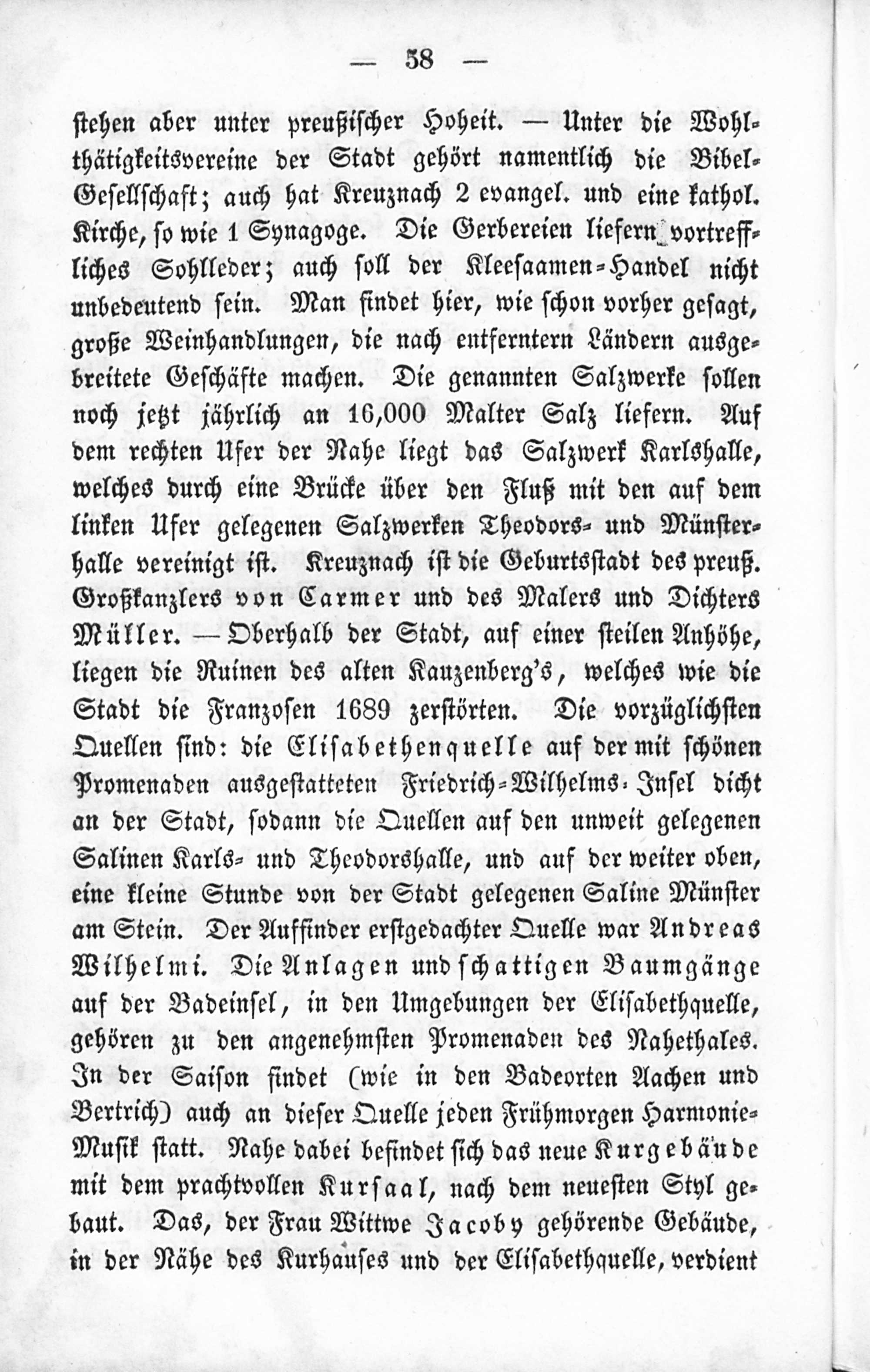 — 58 —

stehen aber unter preußischer Hoheit. — Unter die Wohlthätigkeitsvereine der Stadt gehört namentlich die Bibel-Gesellschaft; auch hat Kreuznach 2 evangel. und eine kathol. Kirche, so wie 1 Synagoge. Die Gerbereien liefern vortreffliches Sohlleder; auch soll der Kleesaamen-Handel nicht unbedeutend sein. Man findet hier, wie schon vorher gesagt, große Weinhandlungen, die nach entferntern Ländern ausgebreitete Geschäfte machen. Die genannten Salzwerke sollen noch jetzt jährlich an 16,000 Malter Salz liefern. Auf dem rechten Ufer der Nahe liegt das Salzwerk Karlshalle, welches durch eine Brücke über den Fluß mit den auf dem linken Ufer gelegenen Salzwerken Theodors- und Münsterhalle vereinigt ist. Kreuznach ist die Geburtsstadt des preuß. Großkanzlers von Carmer und des Malers und Dichters Müller. — Oberhalb der Stadt, auf einer steilen Anhöhe, liegen die Ruinen des alten Kauzenberg's, welches wie die Stadt die Franzosen 1689 zerstörten. Die vorzüglichsten Quellen sind: die Elisabethenquelle auf der mit schönen Promenaden ausgestatteten Friedrich-Wilhelms-Insel dicht an der Stadt, sodann die Quellen auf den unweit gelegenen Salinen Karls- und Theodorshalle, und auf der weiter oben, eine kleine Stunde von der Stadt gelegenen Saline Münster am Stein. Der Auffinder erstgedachter Quelle war Andreas Wilhelmi. Die Anlagen und schattigen Baumgänge auf der Badeinsel, in den Umgebungen der Elisabethquelle, gehören zu den angenehmsten Promenaden des Nahethales. In der Saison findet (wie in den Badeorten Aachen und Bertrich) auch an dieser Quelle jeden Frühmorgen Harmonie-Musik statt. Nahe dabei befindet sich das neue Kurgebäude mit dem prachtvollen Kursaal, nach dem neuesten Styl gebaut. Das, der Frau Wittwe Jacoby gehörende Gebäude, in der Nähe des Kurhauses und der Elisabethquelle, verdient